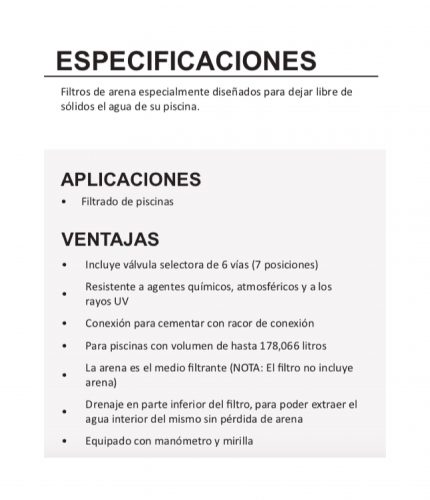 ESPECIFICACIONES

Filtros de arena especialmente diseñados para dejar libre de sólidos el agua de su piscina.

APLICACIONES

• Filtrado de piscinas

VENTAJAS

• Incluye válvula selectora de 6 vías (7 posiciones)
• Resistente a agentes químicos, atmosféricos y a los rayos UV
• Conexión para cementar con racor de conexión
• Para piscinas con volumen de hasta 178,066 litros
• La arena es el medio filtrante (NOTA: El filtro no incluye arena)
• Drenaje en parte inferior del filtro, para poder extraer el agua interior del mismo sin pérdida de arena
• Equipado con manómetro y mirilla